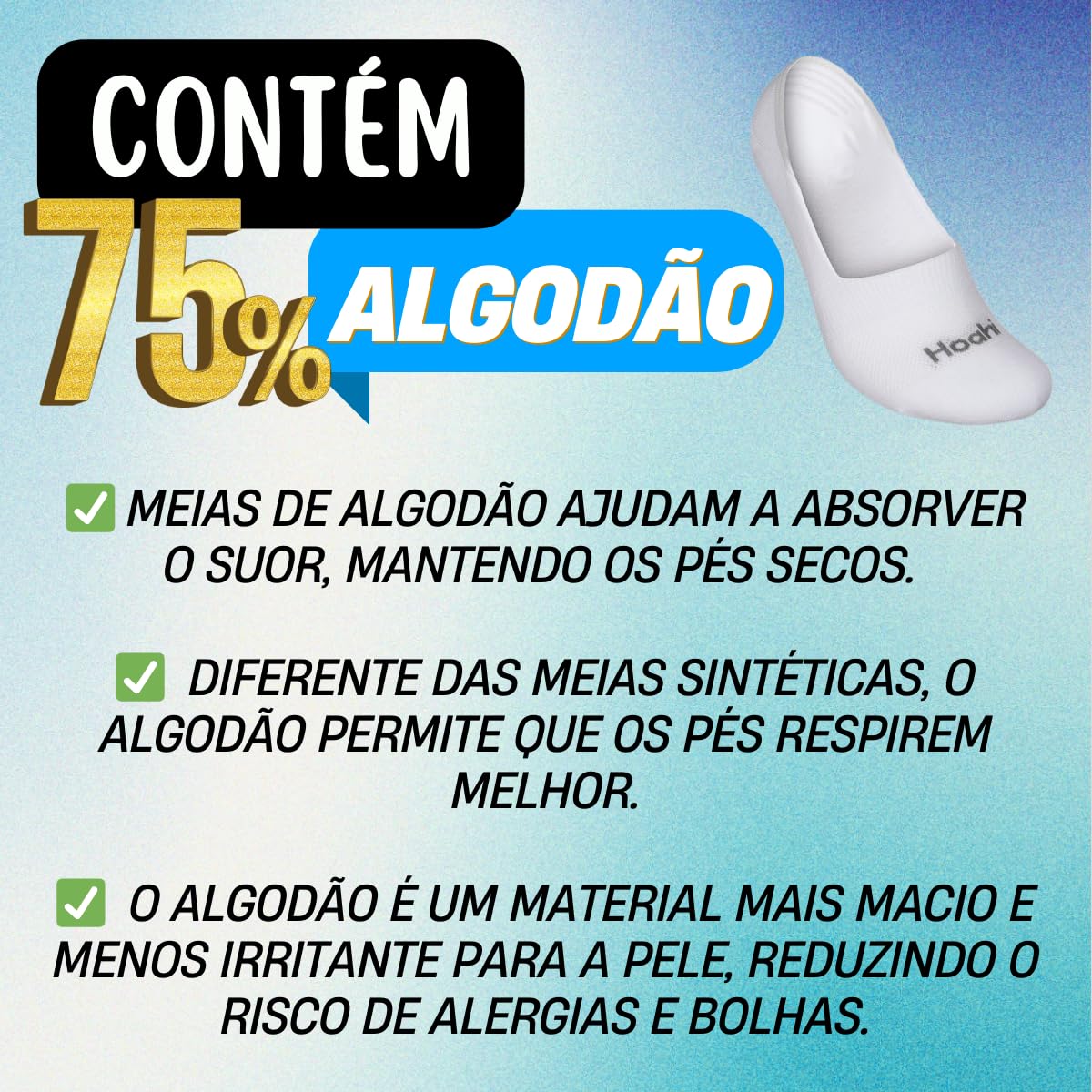 CONTÉM

75%

ALGODÃO

Hodhi

✅ MEIAS DE ALGODÃO AJUDAM A ABSORVER O SUOR, MANTENDO OS PÉS SECOS.

✅ DIFERENTE DAS MEIAS SINTÉTICAS, O ALGODÃO PERMITE QUE OS PÉS RESPIREM MELHOR.

✅ O ALGODÃO É UM MATERIAL MAIS MACIO E MENOS IRRITANTE PARA A PELE, REDUZINDO O RISCO DE ALERGIAS E BOLHAS.